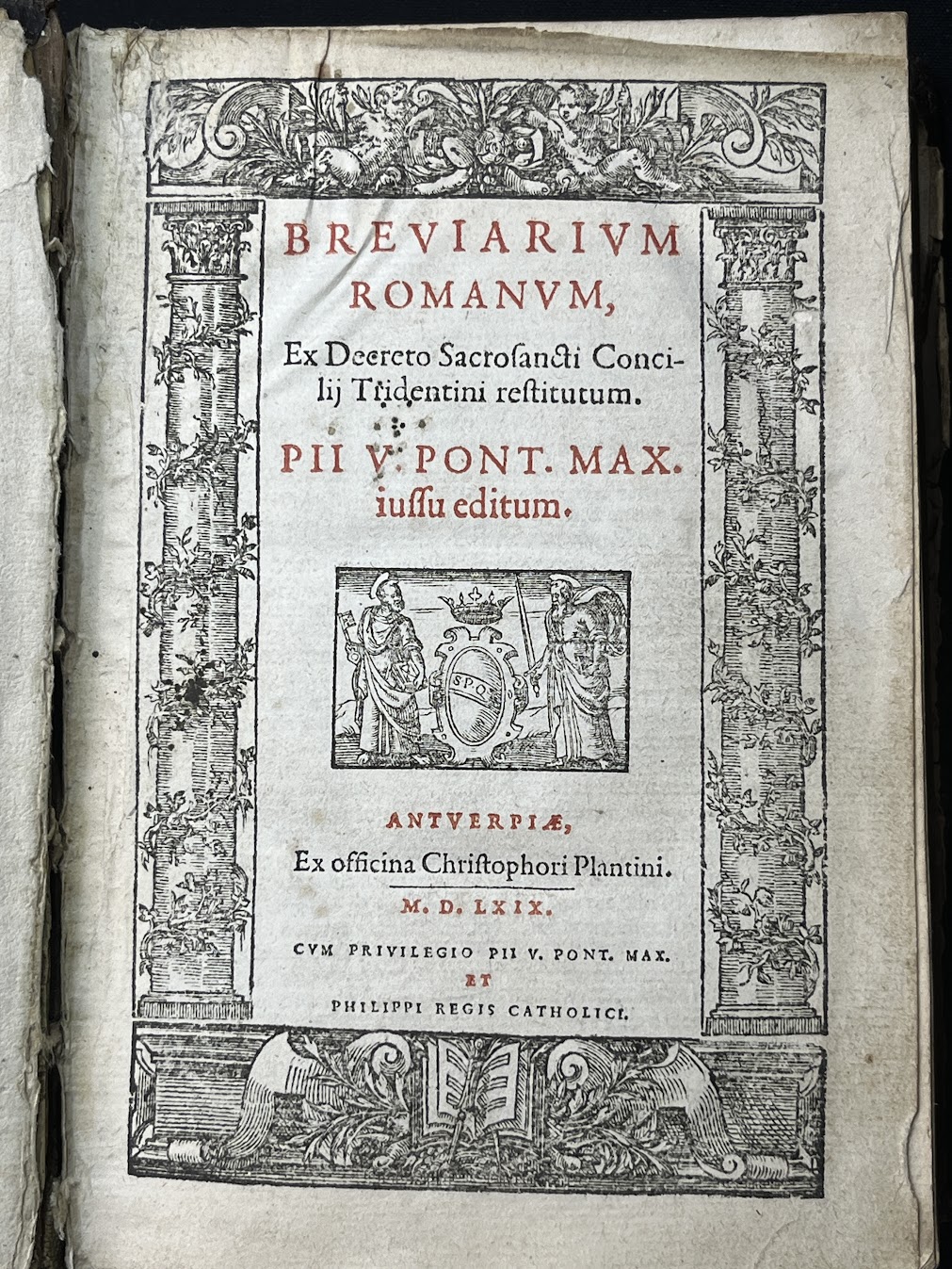 BREVIARIVM ROMANVM,

Ex Decreto Sacrosancti Concilij Tridentini restitutum.

PII V. PONT. MAX. iussu editum.

SPQ

ANTVERPIÆ,

Ex officina Christophori Plantini.

M. D. LXIX.

CVM PRIVILEGIO PII V. PONT. MAX. ET PHILIPPI REGIS CATHOLICI.